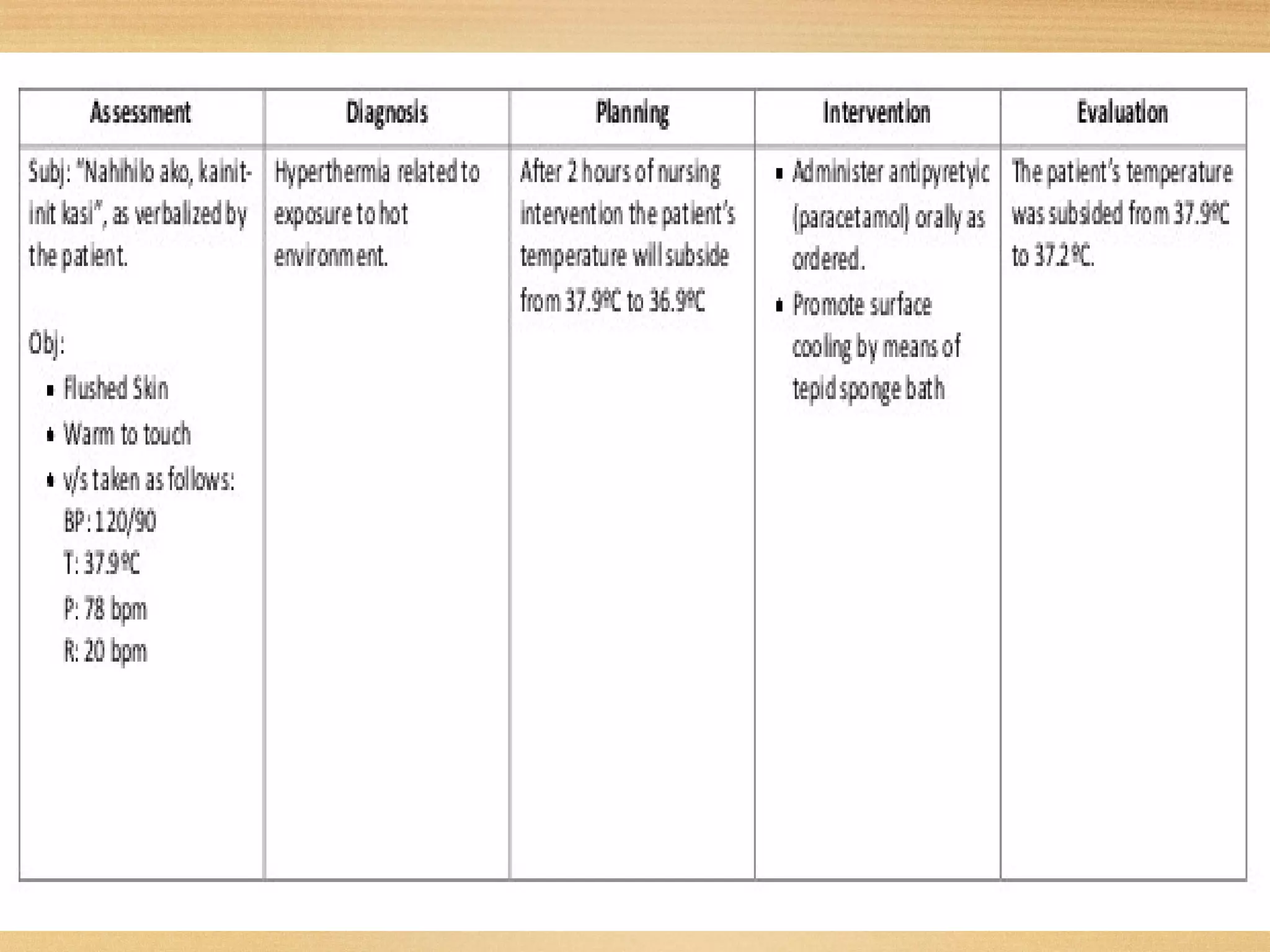 | Assessment | Diagnosis | Planning | Intervention | Evaluation |
|---|---|---|---|---|
| Subj: "Nahihilo ako, kainit-init kasi", as verbalized by the patient.<br><br>Obj:<br>▪ Flushed Skin<br>▪ Warm to touch<br>▪ v/s taken as follows:<br>BP: 120/90<br>T: 37.9ºC<br>P: 78 bpm<br>R: 20 bpm | Hyperthermia related to exposure to hot environment. | After 2 hours of nursing intervention the patient's temperature will subside from 37.9ºC to 36.9ºC | ▪ Administer antipyretyic (paracetamol) orally as ordered.<br>▪ Promote surface cooling by means of tepid sponge bath | The patient's temperature was subsided from 37.9ºC to 37.2ºC. |